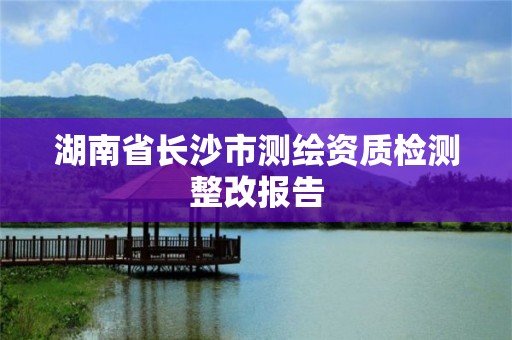 湖南省长沙市测绘资质检测整改报告